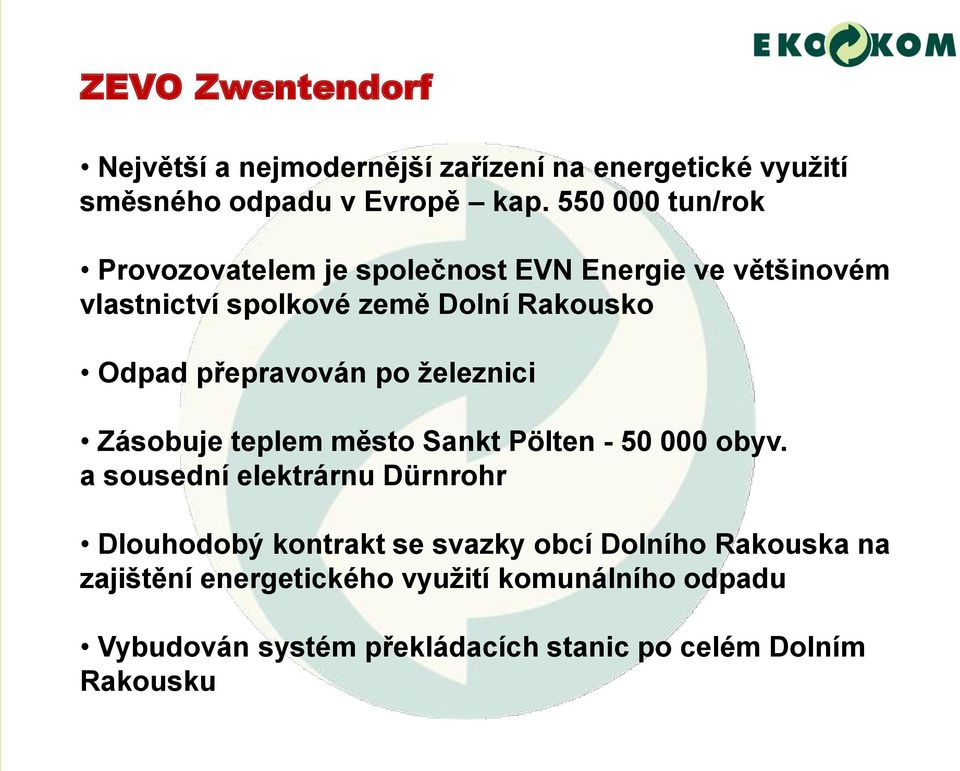 EKO KOM

ZEVO Zwentendorf

• Největší a nejmodernější zařízení na energetické využití směsného odpadu v Evropě – kap. 550 000 tun/rok

• Provozovatelem je společnost EVN Energie ve většinovém vlastnictví spolkové země Dolní Rakousko

• Odpad přepravován po železnici

• Zásobuje teplem město Sankt Pölten - 50 000 obyv. a sousední elektrárnu Dürnrohr

• Dlouhodobý kontrakt se svazky obcí Dolního Rakouska na zajištění energetického využití komunálního odpadu

• Vybudován systém překládacích stanic po celém Dolním Rakousku